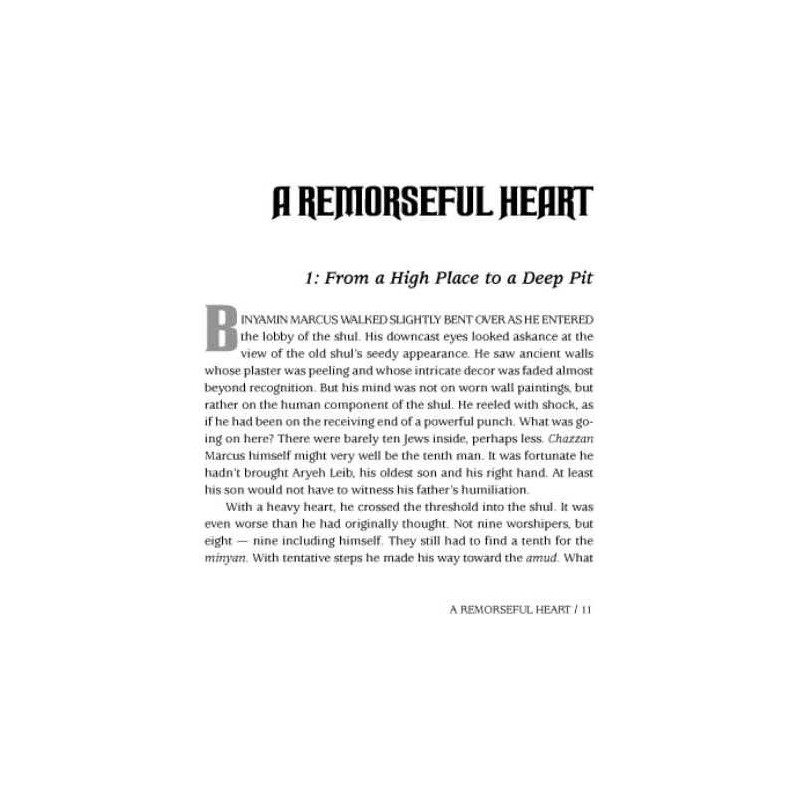 A REMORSEFUL HEART

1: From a High Place to a Deep Pit

BINYAMIN MARCUS WALKED SLIGHTLY BENT OVER AS HE ENTERED the lobby of the shul. His downcast eyes looked askance at the view of the old shul's seedy appearance. He saw ancient walls whose plaster was peeling and whose intricate decor was faded almost beyond recognition. But his mind was not on worn wall paintings, but rather on the human component of the shul. He reeled with shock, as if he had been on the receiving end of a powerful punch. What was going on here? There were barely ten Jews inside, perhaps less. Chazzan Marcus himself might very well be the tenth man. It was fortunate he hadn't brought Aryeh Leib, his oldest son and his right hand. At least his son would not have to witness his father's humiliation.

With a heavy heart, he crossed the threshold into the shul. It was even worse than he had originally thought. Not nine worshipers, but eight — nine including himself. They still had to find a tenth for the minyan. With tentative steps he made his way toward the amud. What

A REMORSEFUL HEART / 11